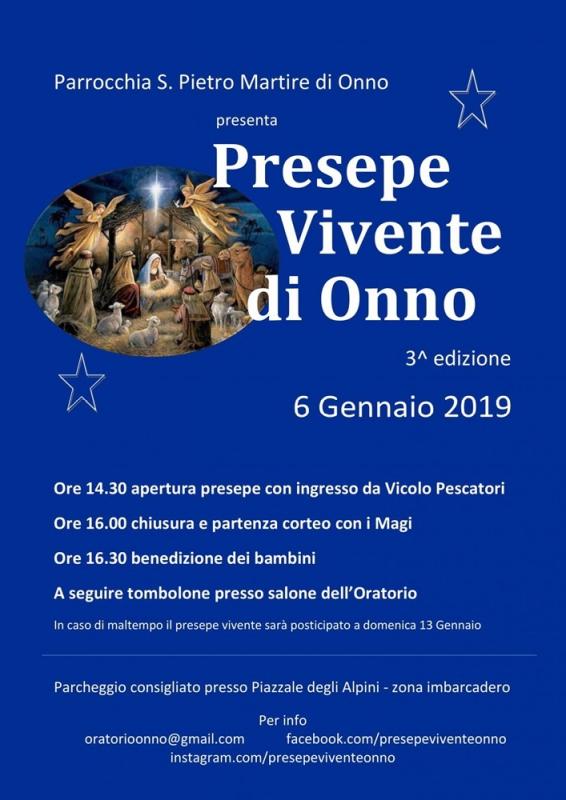 Parrocchia S. Pietro Martire di Onno

presenta

Presepe
Vivente
di Onno

3^ edizione

6 Gennaio 2019

Ore 14.30 apertura presepe con ingresso da Vicolo Pescatori

Ore 16.00 chiusura e partenza corteo con i Magi

Ore 16.30 benedizione dei bambini

A seguire tombolone presso salone dell'Oratorio

In caso di maltempo il presepe vivente sarà posticipato a domenica 13 Gennaio

Parcheggio consigliato presso Piazzale degli Alpini - zona imbarcadero

Per info
oratorioonno@gmail.com facebook.com/presepeviventeonno
instagram.com/presepeviventeonno